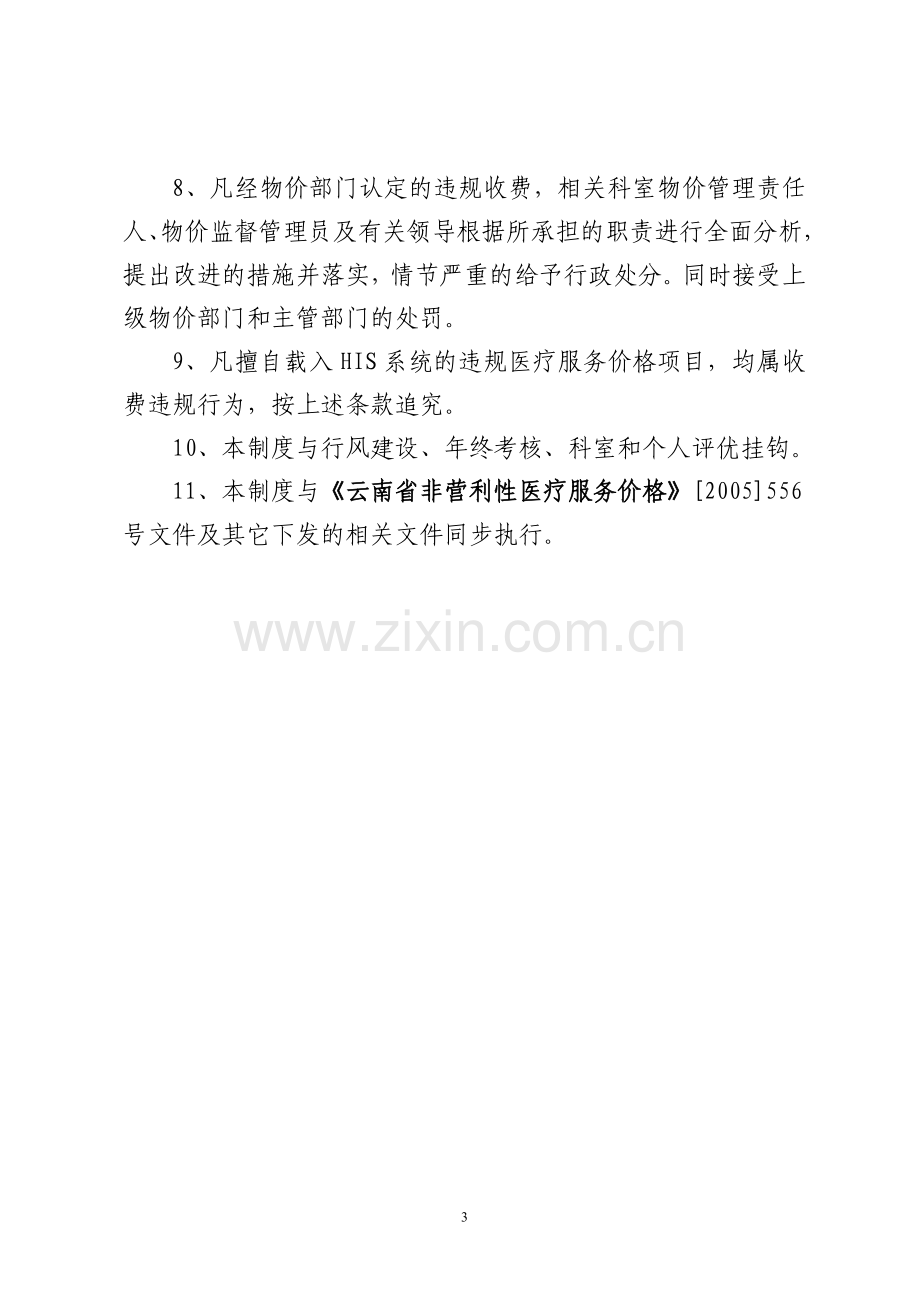 8、凡经物价部门认定的违规收费，相关科室物价管理责任人、物价监督管理员及有关领导根据所承担的职责进行全面分析，提出改进的措施并落实，情节严重的给予行政处分。同时接受上级物价部门和主管部门的处罚。

9、凡擅自载入HIS系统的违规医疗服务价格项目，均属收费违规行为，按上述条款追究。

10、本制度与行风建设、年终考核、科室和个人评优挂钩。

11、本制度与《云南省非营利性医疗服务价格》[2005]556号文件及其它下发的相关文件同步执行。

3

www.zixin.com.cn